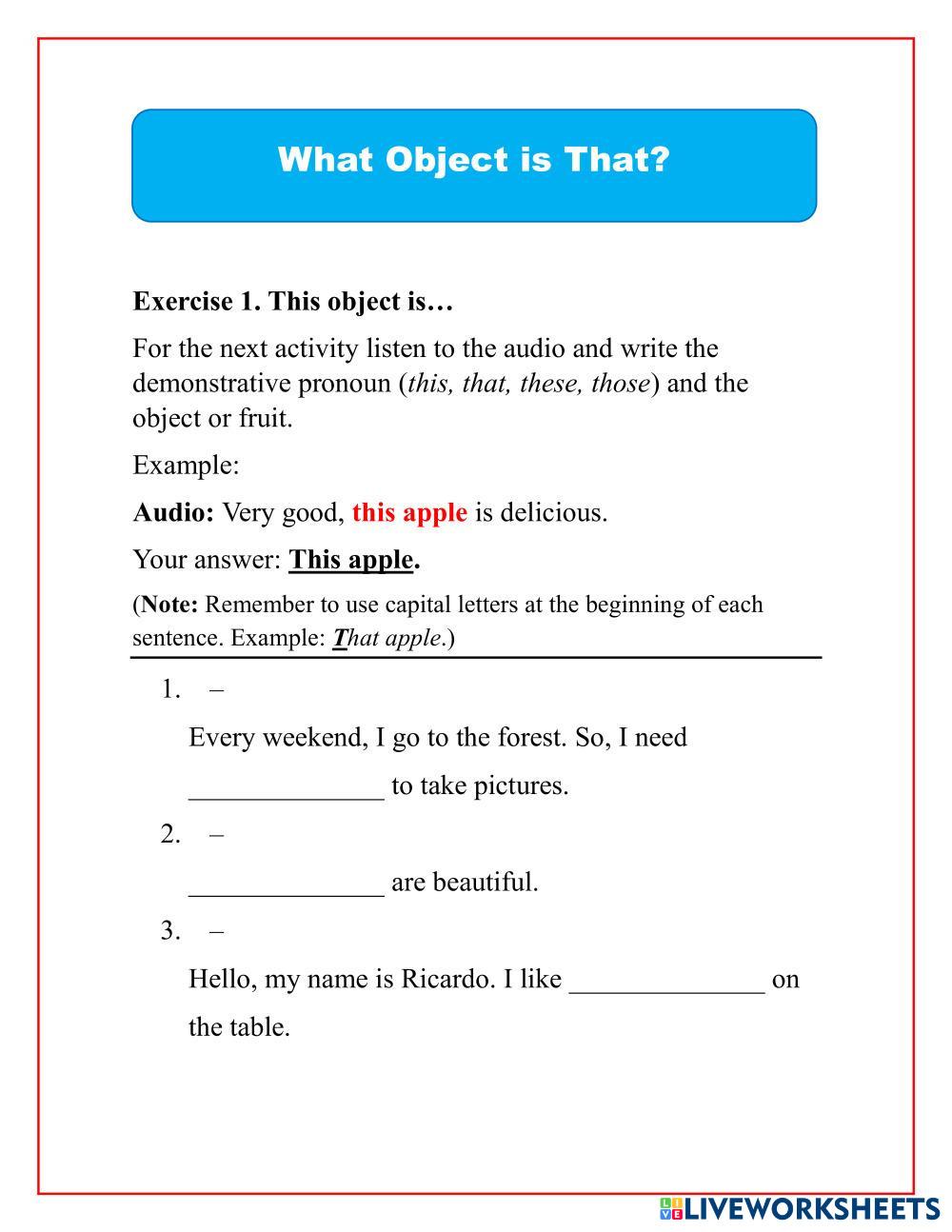 What Object is That?

Exercise 1. This object is…

For the next activity listen to the audio and write the demonstrative pronoun (this, that, these, those) and the object or fruit.

Example:

Audio: Very good, this apple is delicious.

Your answer: This apple.

(Note: Remember to use capital letters at the beginning of each sentence. Example: That apple.)

1. –

Every weekend, I go to the forest. So, I need ______________ to take pictures.

2. –

______________ are beautiful.

3. –

Hello, my name is Ricardo. I like ______________ on the table.

LIVEWORKSHEETS